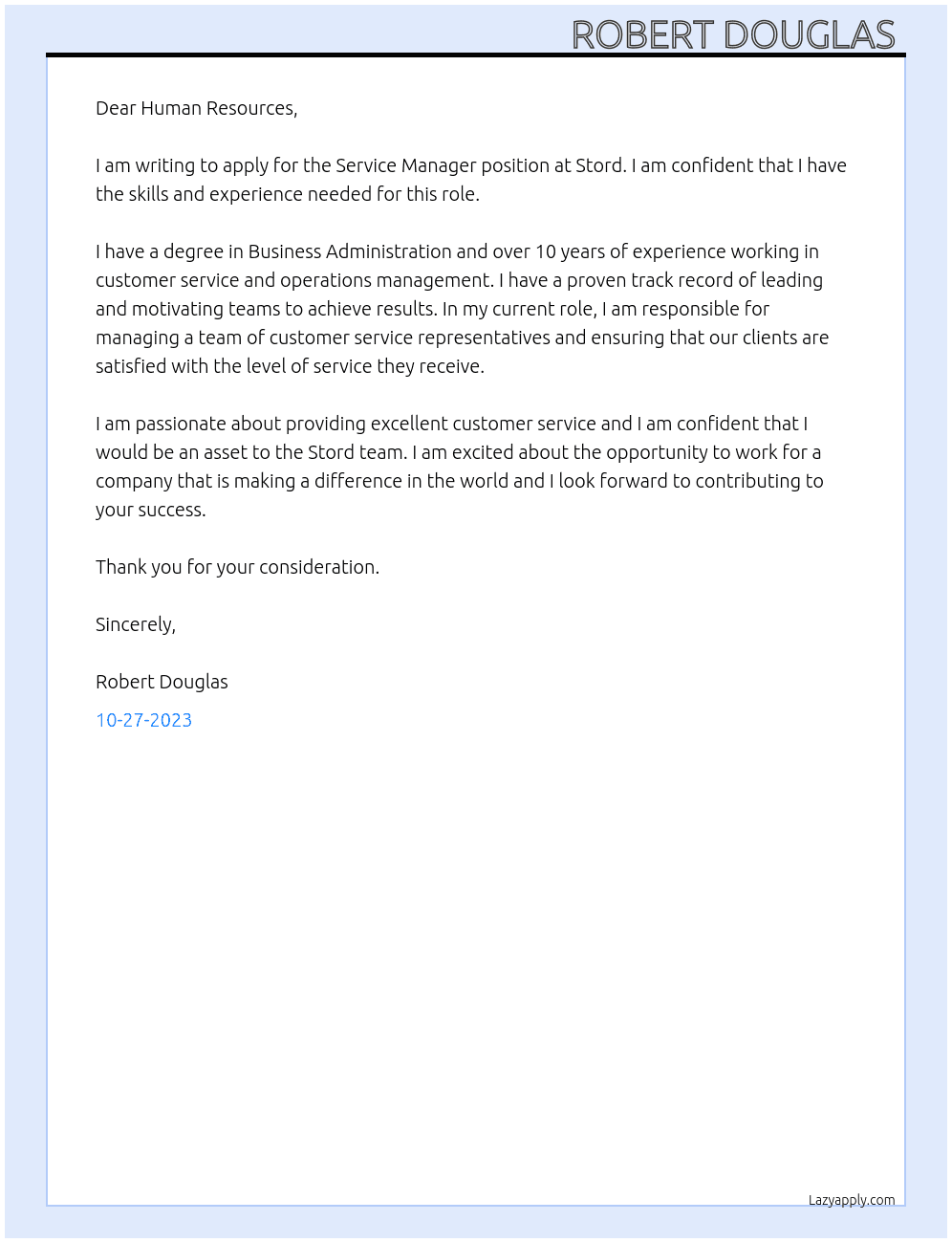 ROBERT DOUGLAS

Dear Human Resources,

I am writing to apply for the Service Manager position at Stord. I am confident that I have the skills and experience needed for this role.

I have a degree in Business Administration and over 10 years of experience working in customer service and operations management. I have a proven track record of leading and motivating teams to achieve results. In my current role, I am responsible for managing a team of customer service representatives and ensuring that our clients are satisfied with the level of service they receive.

I am passionate about providing excellent customer service and I am confident that I would be an asset to the Stord team. I am excited about the opportunity to work for a company that is making a difference in the world and I look forward to contributing to your success.

Thank you for your consideration.

Sincerely,

Robert Douglas

10-27-2023

Lazyapply.com